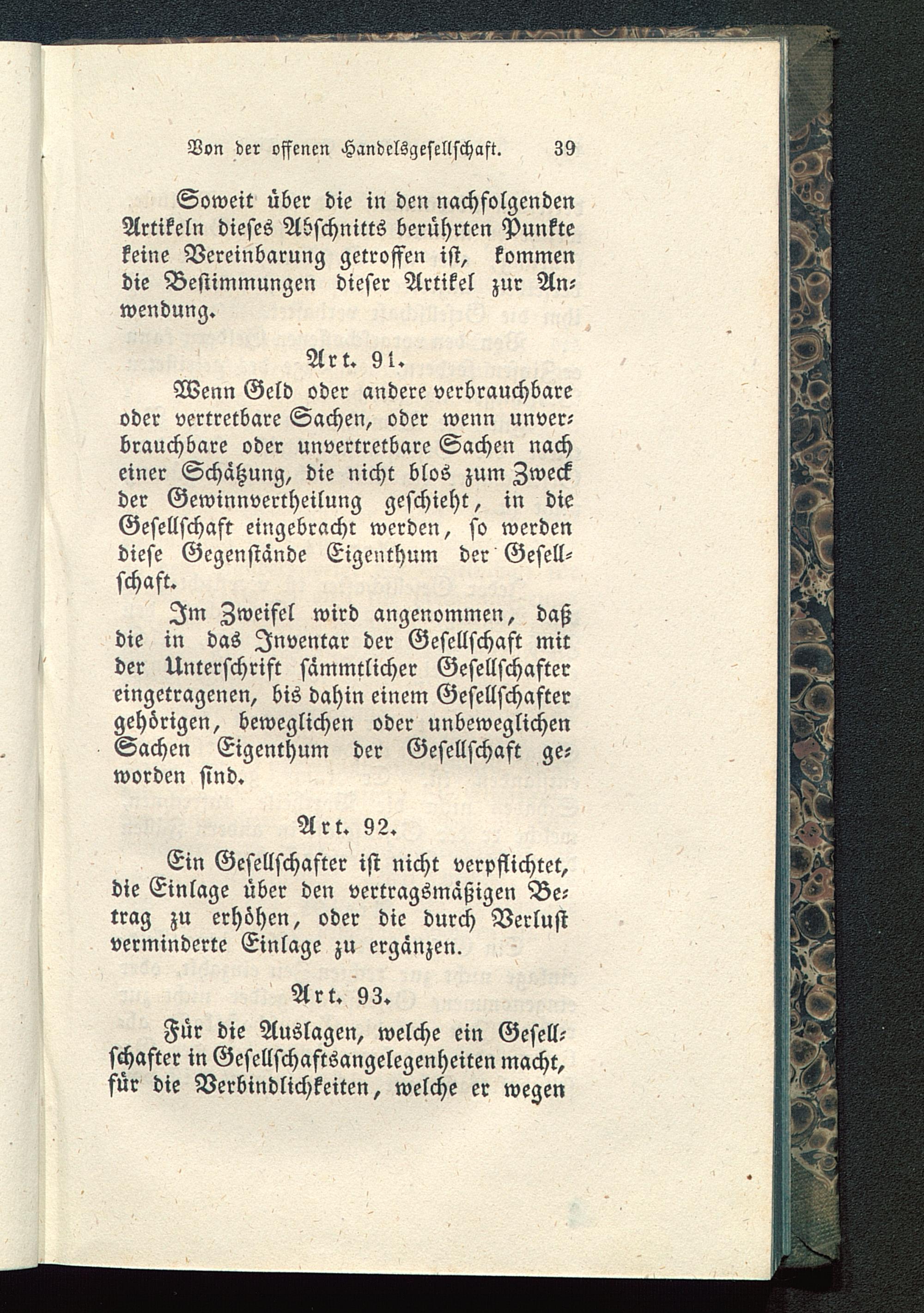 Von der offenen Handelsgesellschaft. 39

Soweit über die in den nachfolgenden Artikeln dieses Abschnitts berührten Punkte keine Vereinbarung getroffen ist, kommen die Bestimmungen dieser Artikel zur Anwendung.

Art. 91.

Wenn Geld oder andere verbrauchbare oder vertretbare Sachen, oder wenn unverbrauchbare oder unvertretbare Sachen nach einer Schätzung, die nicht blos zum Zweck der Gewinnvertheilung geschieht, in die Gesellschaft eingebracht werden, so werden diese Gegenstände Eigenthum der Gesellschaft.

Im Zweifel wird angenommen, daß die in das Inventar der Gesellschaft mit der Unterschrift sämmtlicher Gesellschafter eingetragenen, bis dahin einem Gesellschafter gehörigen, beweglichen oder unbeweglichen Sachen Eigenthum der Gesellschaft geworden sind.

Art. 92.

Ein Gesellschafter ist nicht verpflichtet, die Einlage über den vertragsmäßigen Betrag zu erhöhen, oder die durch Verlust verminderte Einlage zu ergänzen.

Art. 93.

Für die Auslagen, welche ein Gesellschafter in Gesellschaftsangelegenheiten macht, für die Verbindlichkeiten, welche er wegen